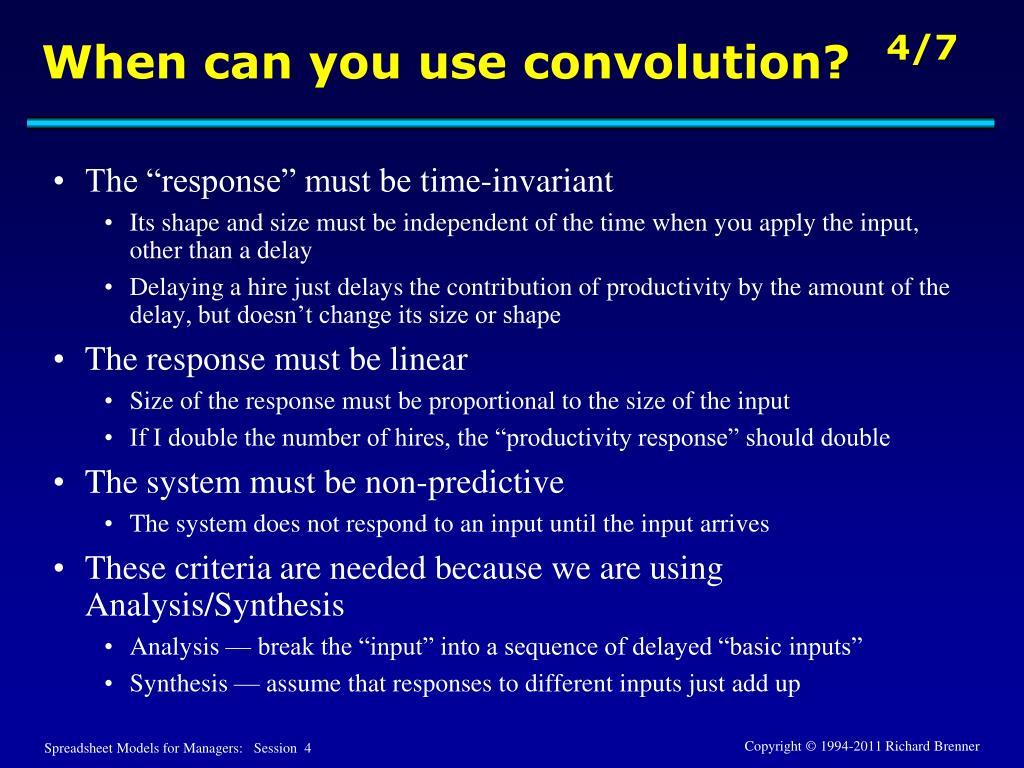 When can you use convolution? 4/7

• The “response” must be time-invariant
  • Its shape and size must be independent of the time when you apply the input, other than a delay
  • Delaying a hire just delays the contribution of productivity by the amount of the delay, but doesn’t change its size or shape
• The response must be linear
  • Size of the response must be proportional to the size of the input
  • If I double the number of hires, the “productivity response” should double
• The system must be non-predictive
  • The system does not respond to an input until the input arrives
• These criteria are needed because we are using Analysis/Synthesis
  • Analysis — break the “input” into a sequence of delayed “basic inputs”
  • Synthesis — assume that responses to different inputs just add up

Spreadsheet Models for Managers: Session 4

Copyright © 1994-2011 Richard Brenner